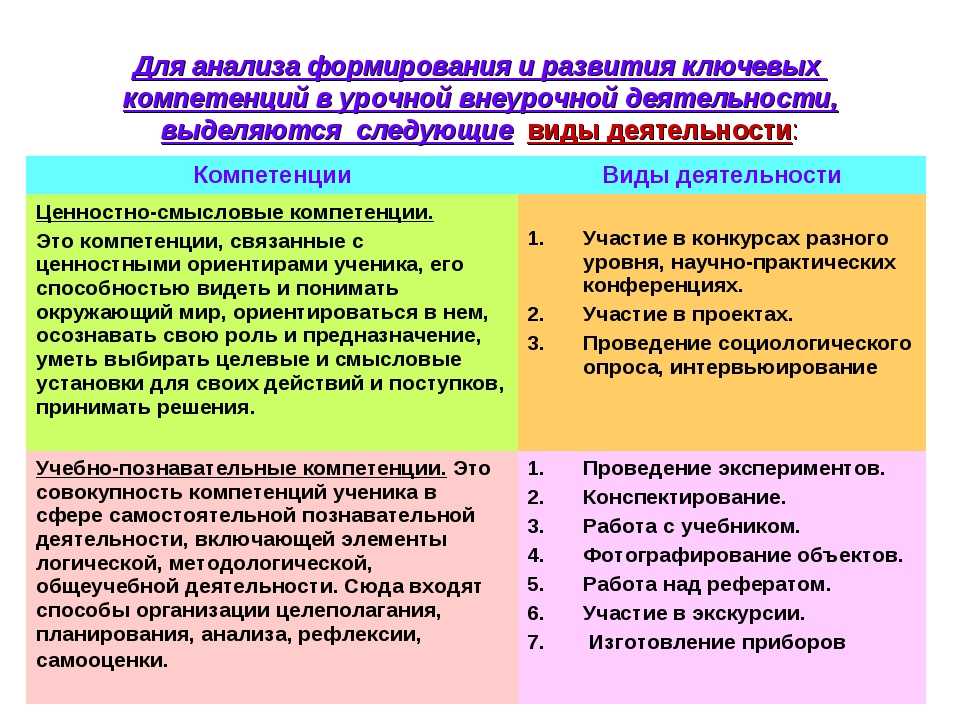 Для анализа формирования и развития ключевых компетенций в урочной внеурочной деятельности, выделяются следующие виды деятельности:

| Компетенции | Виды деятельности |
|---|---|
| Ценностно-смысловые компетенции. Это компетенции, связанные с ценностными ориентирами ученика, его способностью видеть и понимать окружающий мир, ориентироваться в нем, осознавать свою роль и предназначение, уметь выбирать целевые и смысловые установки для своих действий и поступков, принимать решения. | 1. Участие в конкурсах разного уровня, научно-практических конференциях. 2. Участие в проектах. 3. Проведение социологического опроса, интервьюирование |
| Учебно-познавательные компетенции. Это совокупность компетенций ученика в сфере самостоятельной познавательной деятельности, включающей элементы логической, методологической, общеучебной деятельности. Сюда входят способы организации целеполагания, планирования, анализа, рефлексии, самооценки. | 1. Проведение экспериментов. 2. Конспектирование. 3. Работа с учебником. 4. Фотографирование объектов. 5. Работа над рефератом. 6. Участие в экскурсии. 7. Изготовление приборов |